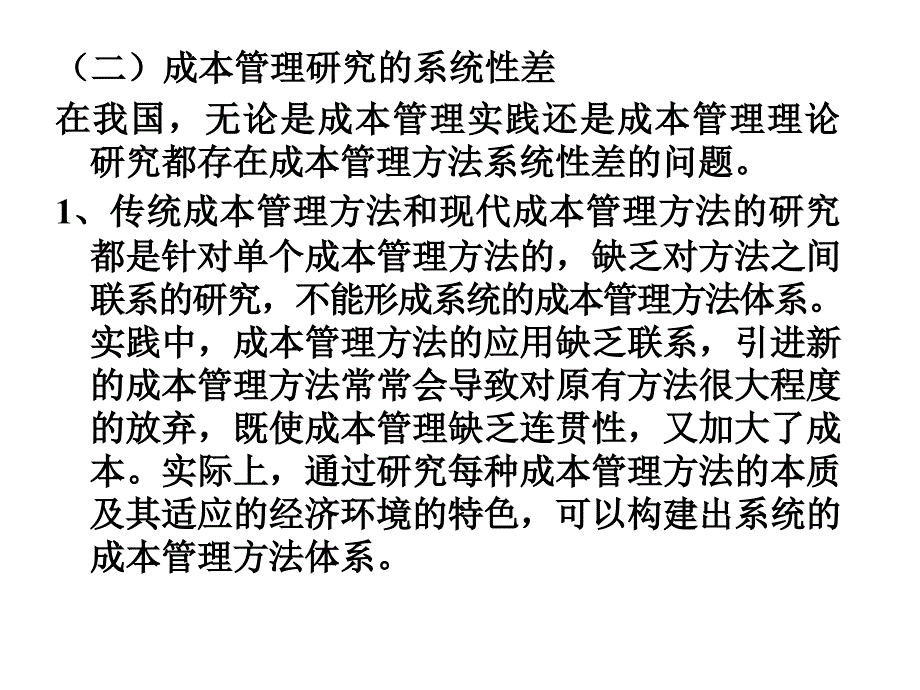 （二）成本管理研究的系统性差

在我国，无论是成本管理实践还是成本管理理论研究都存在成本管理方法系统性差的问题。

1、传统成本管理方法和现代成本管理方法的研究都是针对单个成本管理方法的，缺乏对方法之间联系的研究，不能形成系统的成本管理方法体系。实践中，成本管理方法的应用缺乏联系，引进新的成本管理方法常常会导致对原有方法很大程度的放弃，既使成本管理缺乏连贯性，又加大了成本。实际上，通过研究每种成本管理方法的本质及其适应的经济环境的特色，可以构建出系统的成本管理方法体系。